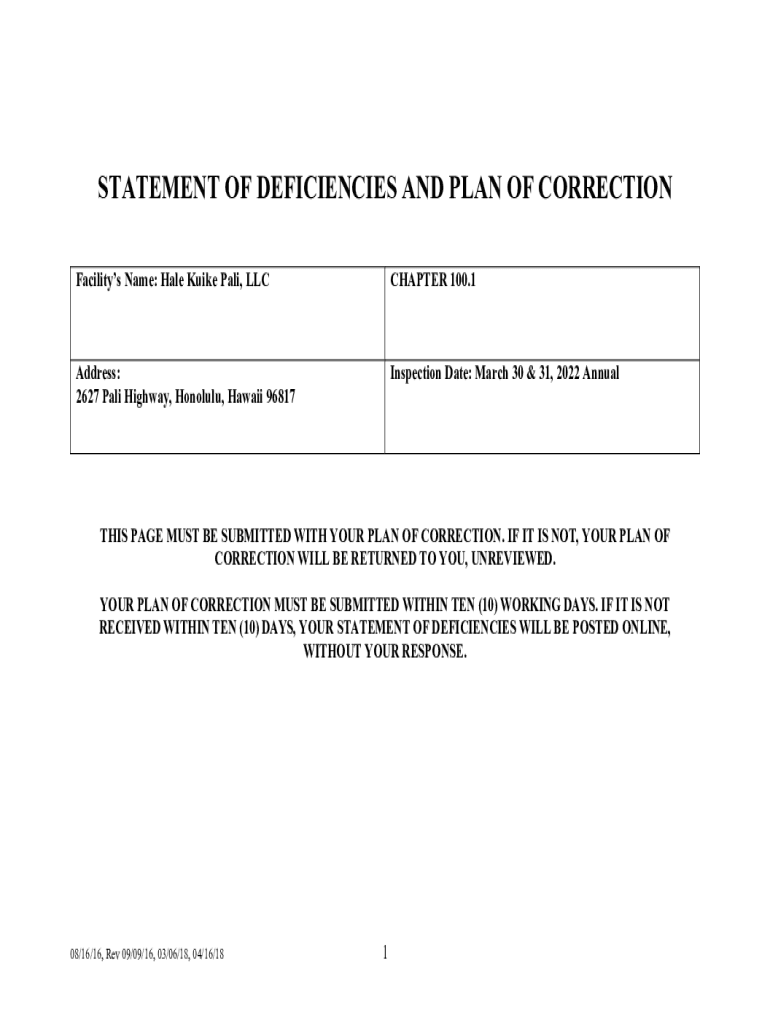 STATEMENT OF DEFICIENCIES AND PLAN OF CORRECTION

| Facility's Name: Hale Kuike Pali, LLC | CHAPTER 100.1 |
|---|---|
| Address: 2627 Pali Highway, Honolulu, Hawaii 96817 | Inspection Date: March 30 & 31, 2022 Annual |

THIS PAGE MUST BE SUBMITTED WITH YOUR PLAN OF CORRECTION. IF IT IS NOT, YOUR PLAN OF CORRECTION WILL BE RETURNED TO YOU, UNREVIEWED.

YOUR PLAN OF CORRECTION MUST BE SUBMITTED WITHIN TEN (10) WORKING DAYS. IF IT IS NOT RECEIVED WITHIN TEN (10) DAYS, YOUR STATEMENT OF DEFICIENCIES WILL BE POSTED ONLINE, WITHOUT YOUR RESPONSE.

08/16/16, Rev 09/09/16, 03/06/18, 04/16/18

1